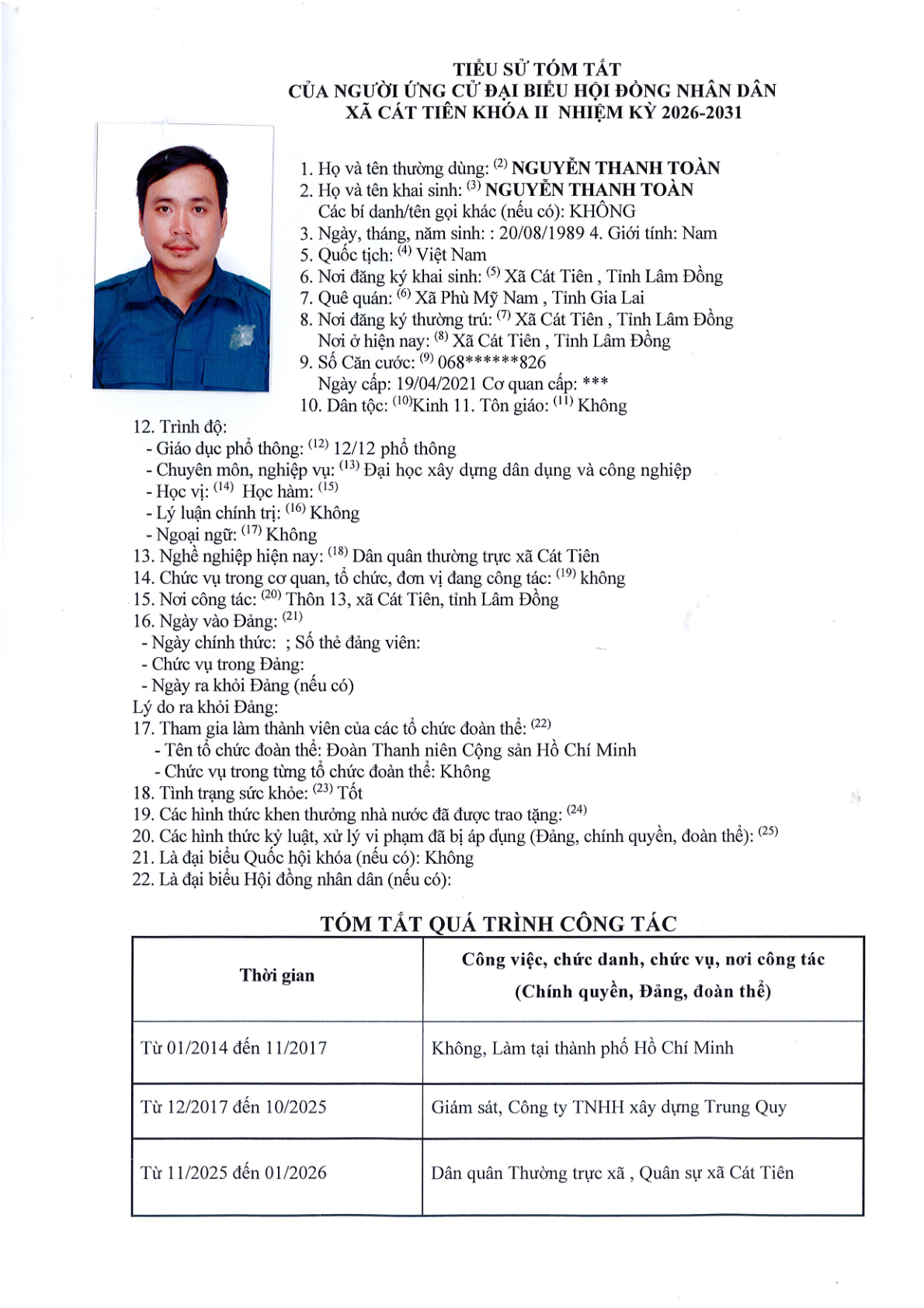 TIỂU SỬ TÓM TẮT
CỦA NGƯỜI ỨNG CỬ ĐẠI BIỂU HỘI ĐỒNG NHÂN DÂN
XÃ CÁT TIÊN KHÓA II NHIỆM KỲ 2026-2031

1. Họ và tên thường dùng: $^{(2)}$ NGUYỄN THANH TOÀN
2. Họ và tên khai sinh: $^{(3)}$ NGUYỄN THANH TOÀN
Các bí danh/tên gọi khác (nếu có): KHÔNG
3. Ngày, tháng, năm sinh: : 20/08/1989 4. Giới tính: Nam
5. Quốc tịch: $^{(4)}$ Việt Nam
6. Nơi đăng ký khai sinh: $^{(5)}$ Xã Cát Tiên , Tỉnh Lâm Đồng
7. Quê quán: $^{(6)}$ Xã Phù Mỹ Nam , Tỉnh Gia Lai
8. Nơi đăng ký thường trú: $^{(7)}$ Xã Cát Tiên , Tỉnh Lâm Đồng
Nơi ở hiện nay: $^{(8)}$ Xã Cát Tiên , Tỉnh Lâm Đồng
9. Số Căn cước: $^{(9)}$ 068******826
Ngày cấp: 19/04/2021 Cơ quan cấp: ***
10. Dân tộc: $^{(10)}$Kinh 11. Tôn giáo: $^{(11)}$ Không
12. Trình độ:
- Giáo dục phổ thông: $^{(12)}$ 12/12 phổ thông
- Chuyên môn, nghiệp vụ: $^{(13)}$ Đại học xây dựng dân dụng và công nghiệp
- Học vị: $^{(14)}$ Học hàm: $^{(15)}$
- Lý luận chính trị: $^{(16)}$ Không
- Ngoại ngữ: $^{(17)}$ Không
13. Nghề nghiệp hiện nay: $^{(18)}$ Dân quân thường trực xã Cát Tiên
14. Chức vụ trong cơ quan, tổ chức, đơn vị đang công tác: $^{(19)}$ không
15. Nơi công tác: $^{(20)}$ Thôn 13, xã Cát Tiên, tỉnh Lâm Đồng
16. Ngày vào Đảng: $^{(21)}$
- Ngày chính thức: ; Số thẻ đảng viên:
- Chức vụ trong Đảng:
- Ngày ra khỏi Đảng (nếu có)
Lý do ra khỏi Đảng:
17. Tham gia làm thành viên của các tổ chức đoàn thể: $^{(22)}$
- Tên tổ chức đoàn thể: Đoàn Thanh niên Cộng sản Hồ Chí Minh
- Chức vụ trong từng tổ chức đoàn thể: Không
18. Tình trạng sức khỏe: $^{(23)}$ Tốt
19. Các hình thức khen thưởng nhà nước đã được trao tặng: $^{(24)}$
20. Các hình thức kỷ luật, xử lý vi phạm đã bị áp dụng (Đảng, chính quyền, đoàn thể): $^{(25)}$
21. Là đại biểu Quốc hội khóa (nếu có): Không
22. Là đại biểu Hội đồng nhân dân (nếu có):

TÓM TẮT QUÁ TRÌNH CÔNG TÁC

| Thời gian | Công việc, chức danh, chức vụ, nơi công tác (Chính quyền, Đảng, đoàn thể) |
|---|---|
| Từ 01/2014 đến 11/2017 | Không, Làm tại thành phố Hồ Chí Minh |
| Từ 12/2017 đến 10/2025 | Giám sát, Công ty TNHH xây dựng Trung Quy |
| Từ 11/2025 đến 01/2026 | Dân quân Thường trực xã , Quân sự xã Cát Tiên |